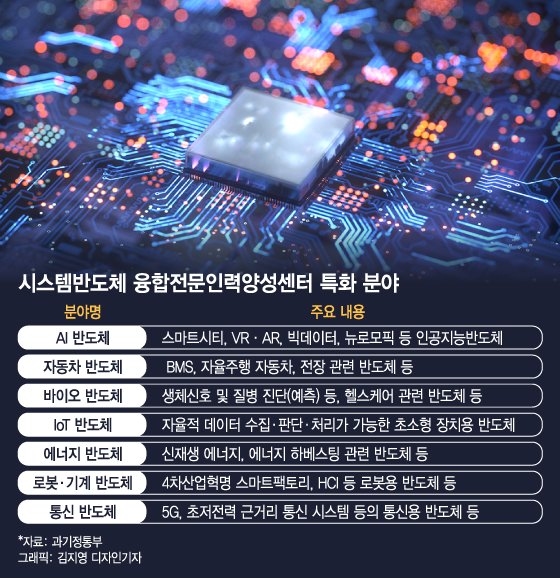 시스템반도체 융합전문인력양성센터 특화 분야

| 분야명 | 주요 내용 |
|---|---|
| AI 반도체 | 스마트시티, VR · AR, 빅데이터, 뉴로모픽 등 인공지능반도체 |
| 자동차 반도체 | BMS, 자율주행 자동차, 전장 관련 반도체 등 |
| 바이오 반도체 | 생체신호 및 질병 진단(예측) 등, 헬스케어 관련 반도체 등 |
| IoT 반도체 | 자율적 데이터 수집·판단·처리가 가능한 초소형 장치용 반도체 |
| 에너지 반도체 | 신재생 에너지, 에너지 하베스팅 관련 반도체 등 |
| 로봇·기계 반도체 | 4차산업혁명 스마트팩토리, HCI 등 로봇용 반도체 등 |
| 통신 반도체 | 5G, 초저전력 근거리 통신 시스템 등의 통신용 반도체 등 |

*자료: 과기정통부
그래픽: 김지영 디자인기자